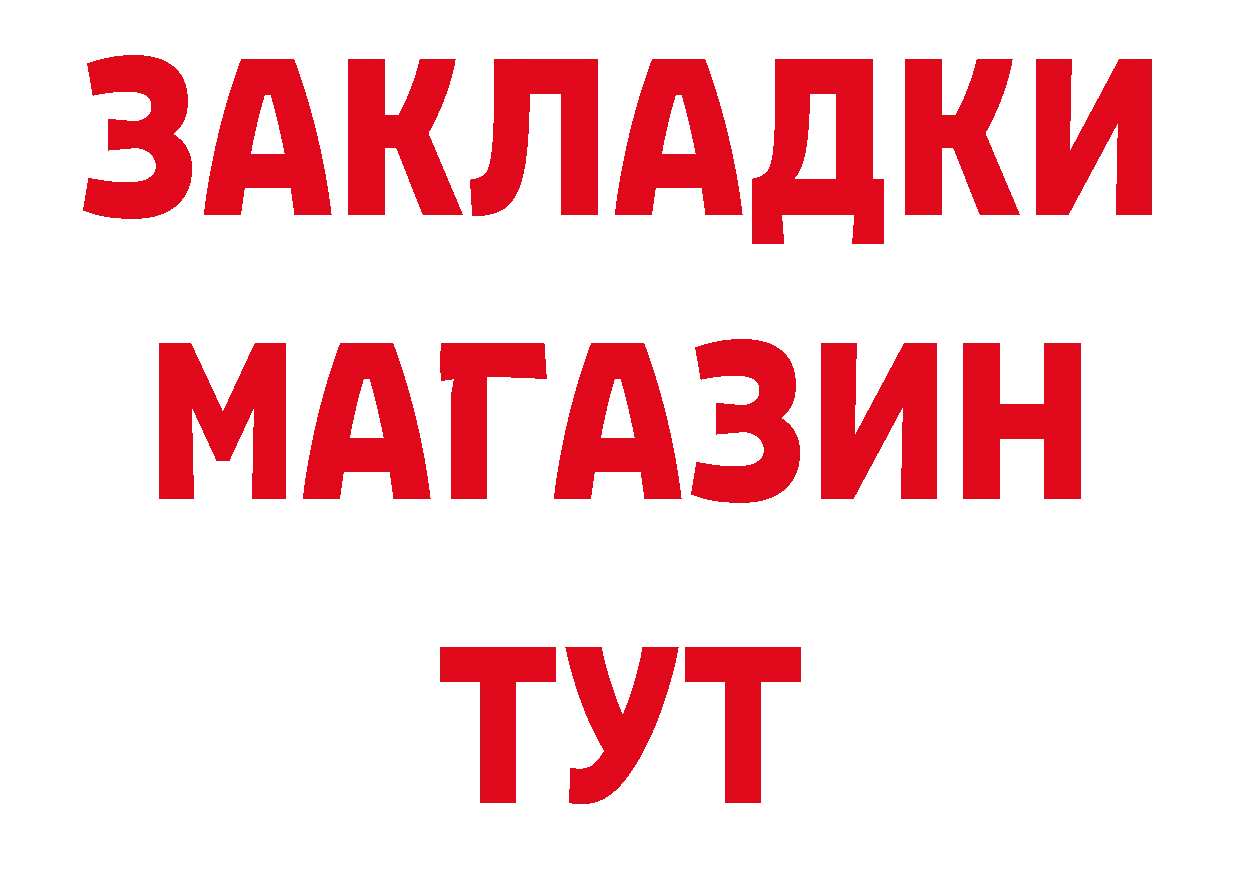 ЗАКЛАДКИ
МАГАЗИН
ТУТ